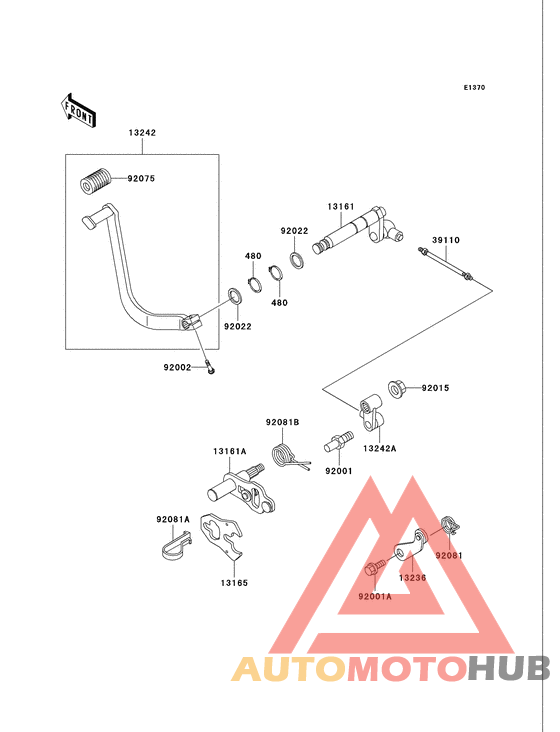 E1370

FRONT

13242

92075

13161

92022

39110

480

480

92022

92002

92015

92081B

13242A

13161A

92001

92081A

92081

13236

13165

92001A

AUTOMOTOHUB